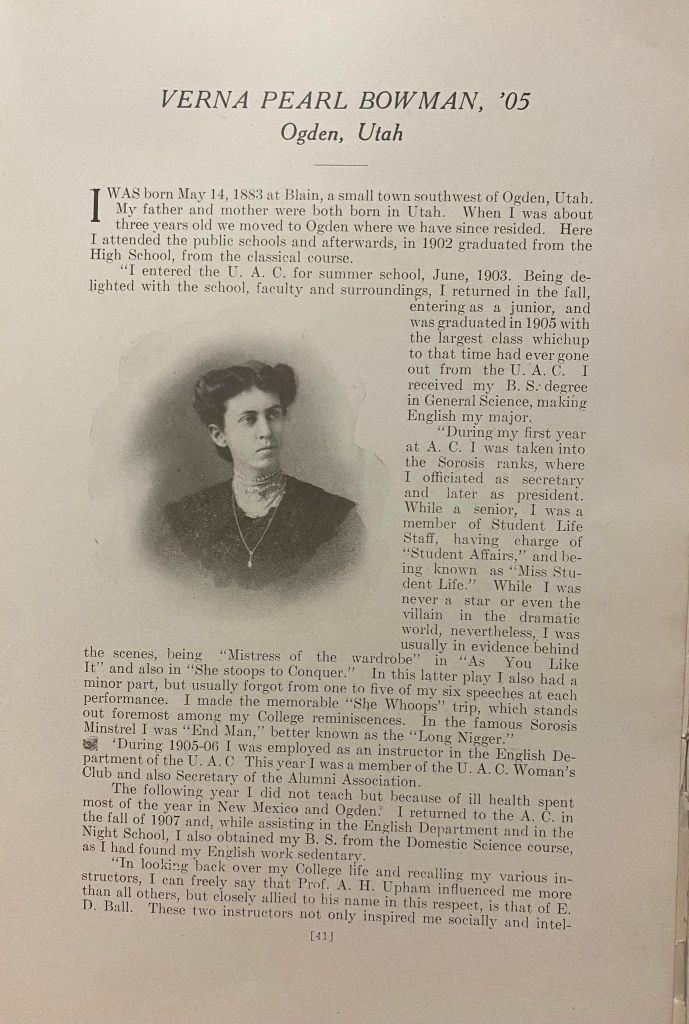 VERNA PEARL BOWMAN, '05
Ogden, Utah

I WAS born May 14, 1883 at Blain, a small town southwest of Ogden, Utah. My father and mother were both born in Utah. When I was about three years old we moved to Ogden where we have since resided. Here I attended the public schools and afterwards, in 1902 graduated from the High School, from the classical course.

"I entered the U. A. C. for summer school, June, 1903. Being delighted with the school, faculty and surroundings, I returned in the fall, entering as a junior, and was graduated in 1905 with the largest class whichup to that time had ever gone out from the U. A. C. I received my B. S. degree in General Science, making English my major.

"During my first year at A. C. I was taken into the Sorosis ranks, where I officiated as secretary and later as president. While a senior, I was a member of Student Life Staff, having charge of "Student Affairs," and being known as "Miss Student Life." While I was never a star or even the villain in the dramatic world, nevertheless, I was usually in evidence behind the scenes, being "Mistress of the wardrobe" in "As You Like It" and also in "She stoops to Conquer." In this latter play I also had a minor part, but usually forgot from one to five of my six speeches at each performance. I made the memorable "She Whoops" trip, which stands out foremost among my College reminiscences. In the famous Sorosis Minstrel I was "End Man," better known as the "Long Nigger."

'During 1905-06 I was employed as an instructor in the English Department of the U. A. C This year I was a member of the U. A. C. Woman's Club and also Secretary of the Alumni Association.

The following year I did not teach but because of ill health spent most of the year in New Mexico and Ogden. I returned to the A. C. in the fall of 1907 and, while assisting in the English Department and in the Night School, I also obtained my B. S. from the Domestic Science course, as I had found my English work sedentary.

"In looking back over my College life and recalling my various instructors, I can freely say that Prof. A. H. Upham influenced me more than all others, but closely allied to his name in this respect, is that of E. D. Ball. These two instructors not only inspired me socially and intel-

[41]